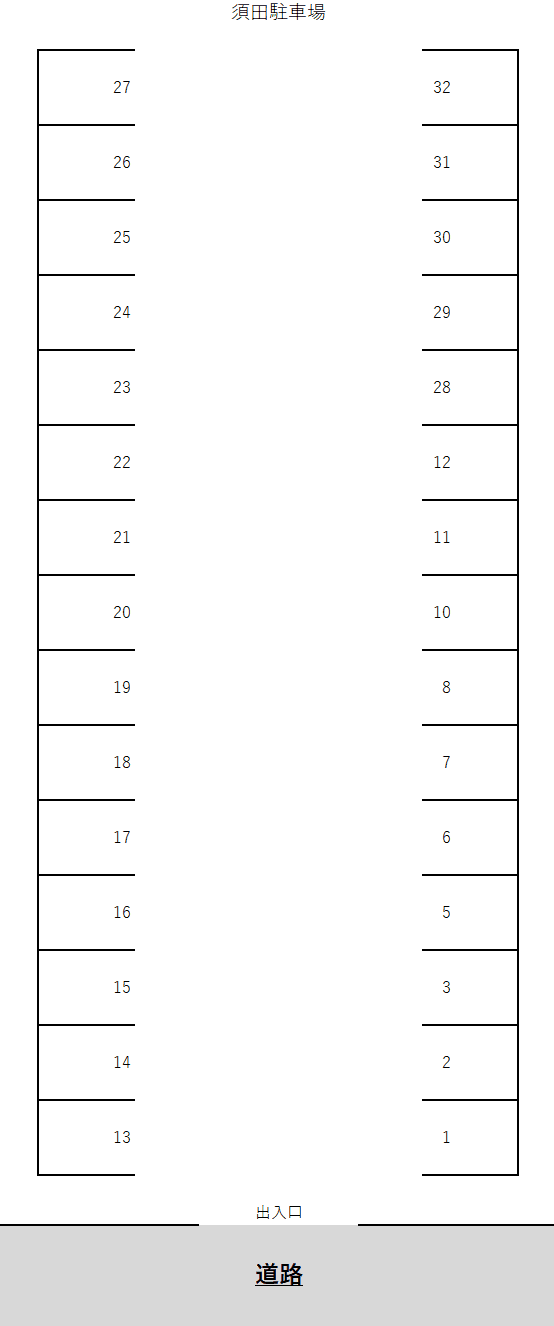 須田駐車場

27
26
25
24
23
22
21
20
19
18
17
16
15
14
13

32
31
30
29
28
12
11
10
8
7
6
5
3
2
1

出入口

道路